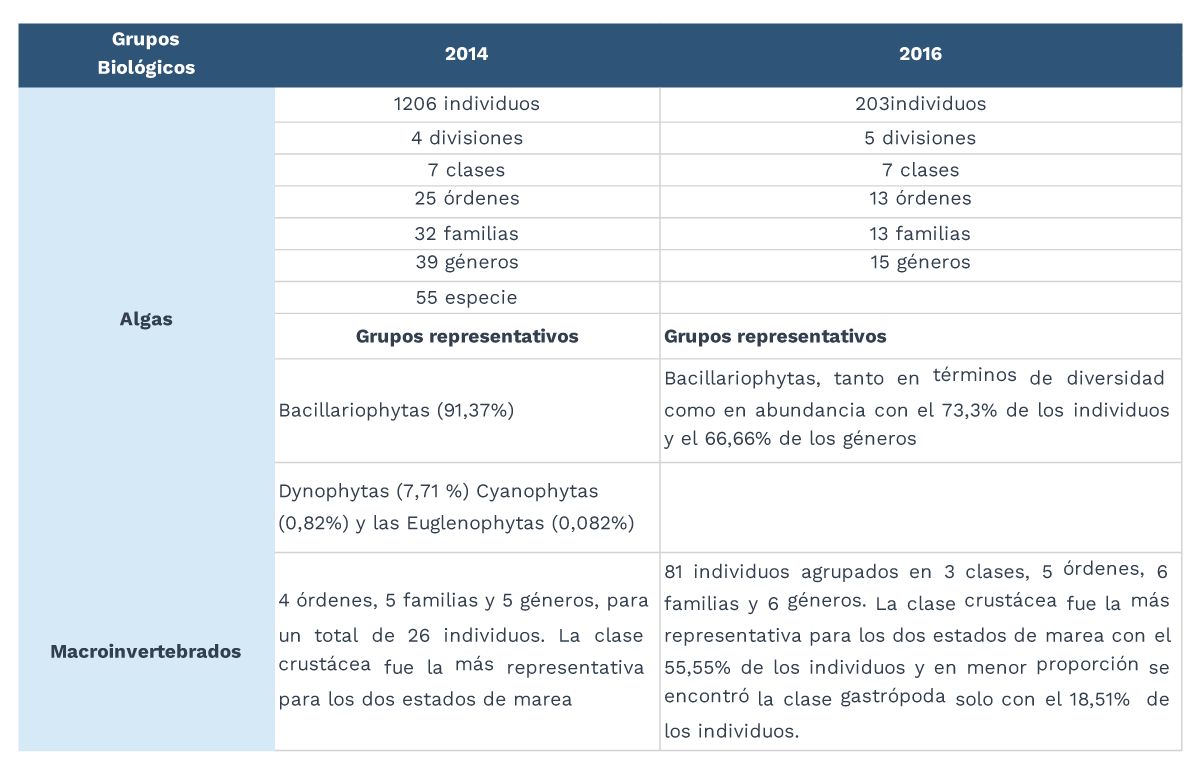 | Grupos Biológicos | 2014 | 2016 |
|---|---|---|
| Algas | 1206 individuos | 203individuos |
| | 4 divisiones | 5 divisiones |
| | 7 clases | 7 clases |
| | 25 órdenes | 13 órdenes |
| | 32 familias | 13 familias |
| | 39 géneros | 15 géneros |
| | 55 especie | |
| | **Grupos representativos** | **Grupos representativos** |
| | Bacillariophytas (91,37%) | Bacillariophytas, tanto en términos de diversidad como en abundancia con el 73,3% de los individuos y el 66,66% de los géneros |
| | Dynophytas (7,71 %) Cyanophytas (0,82%) y las Euglenophytas (0,082%) | |
| Macroinvertebrados | 4 órdenes, 5 familias y 5 géneros, para un total de 26 individuos. La clase crustácea fue la más representativa para los dos estados de marea | 81 individuos agrupados en 3 clases, 5 órdenes, 6 familias y 6 géneros. La clase crustácea fue la más representativa para los dos estados de marea con el 55,55% de los individuos y en menor proporción se encontró la clase gastrópoda solo con el 18,51% de los individuos. |